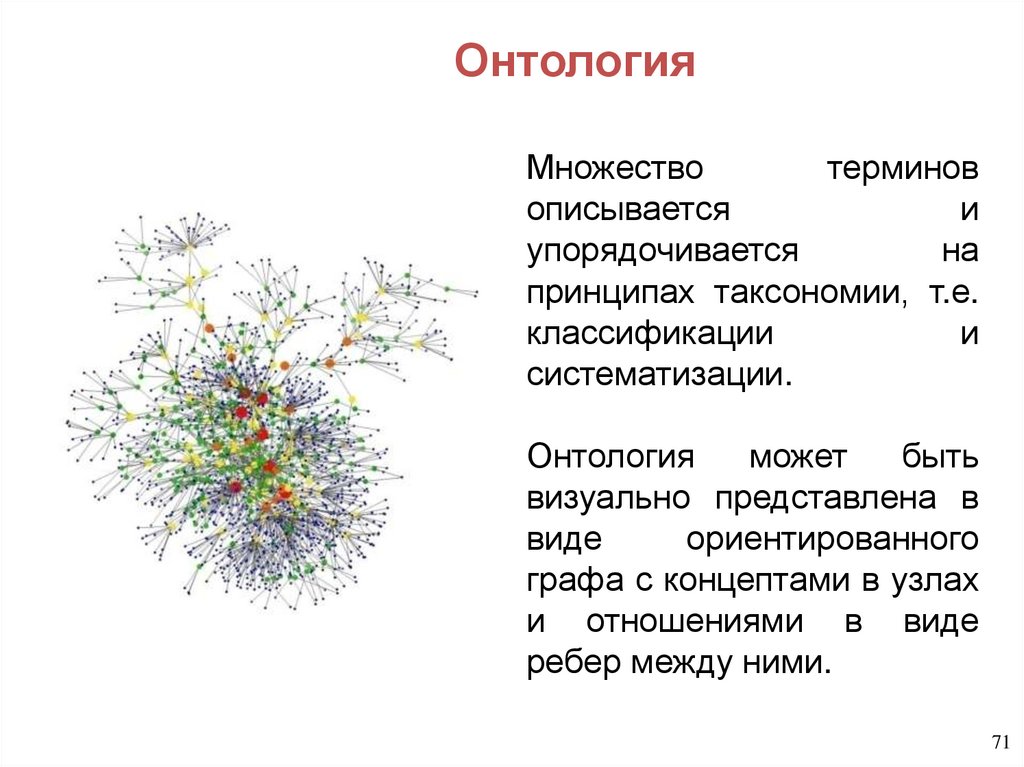 Онтология

Множество терминов описывается и упорядочивается на принципах таксономии, т.е. классификации и систематизации.

Онтология может быть визуально представлена в виде ориентированного графа с концептами в узлах и отношениями в виде ребер между ними.

71